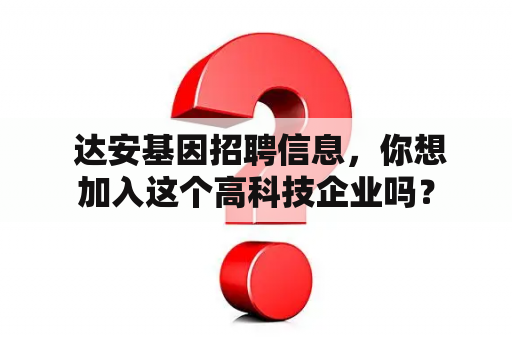 达安基因招聘信息，你想加入这个高科技企业吗？